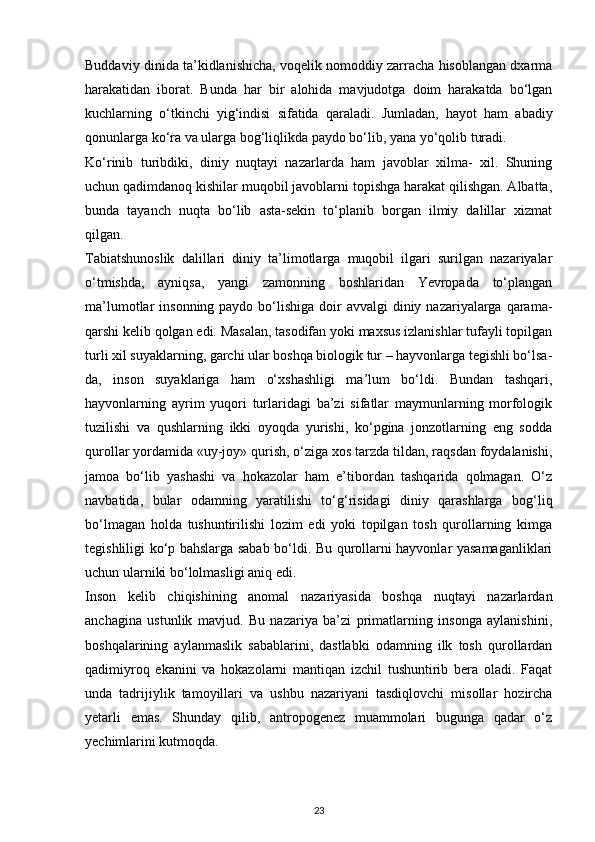 Buddaviy dinida ta’kidlanishicha, voqelik nomoddiy zarracha hisoblangan dxarma harakatidan iborat. Bunda har bir alohida mavjudotga doim harakatda bo‘lgan kuchlarning o‘tkinchi yig‘indisi sifatida qaraladi. Jumladan, hayot ham abadiy qonunlarga ko‘ra va ularga bog‘liqlikda paydo bo‘lib, yana yo‘qolib turadi.

Ko‘rinib turibdiki, diniy nuqtayi nazarlarda ham javoblar xilma- xil. Shuning uchun qadimdanoq kishilar muqobil javoblarni topishga harakat qilishgan. Albatta, bunda tayanch nuqta bo‘lib asta-sekin to‘planib borgan ilmiy dalillar xizmat qilgan.

Tabiatshunoslik dalillari diniy ta’limotlarga muqobil ilgari surilgan nazariyalar o‘tmishda, ayniqsa, yangi zamonning boshlaridan Yevropada to‘plangan ma’lumotlar insonning paydo bo‘lishiga doir avvalgi diniy nazariyalarga qarama-qarshi kelib qolgan edi. Masalan, tasodifan yoki maxsus izlanishlar tufayli topilgan turli xil suyaklarning, garchi ular boshqa biologik tur – hayvonlarga tegishli bo‘lsa-da, inson suyaklariga ham o‘xshashligi ma’lum bo‘ldi. Bundan tashqari, hayvonlarning ayrim yuqori turlaridagi ba’zi sifatlar maymunlarning morfologik tuzilishi va qushlarning ikki oyoqda yurishi, ko‘pgina jonzotlarning eng sodda qurollar yordamida «uy-joy» qurish, o‘ziga xos tarzda tildan, raqsdan foydalanishi, jamoa bo‘lib yashashi va hokazolar ham e’tibordan tashqarida qolmagan. O‘z navbatida, bular odamning yaratilishi to‘g‘risidagi diniy qarashlarga bog‘liq bo‘lmagan holda tushuntirilishi lozim edi yoki topilgan tosh qurollarning kimga tegishliligi ko‘p bahslarga sabab bo‘ldi. Bu qurollarni hayvonlar yasamaganliklari uchun ularniki bo‘lolmasligi aniq edi.

Inson kelib chiqishining anomal nazariyasida boshqa nuqtayi nazarlardan anchagina ustunlik mavjud. Bu nazariya ba’zi primatlarning insonga aylanishini, boshqalarining aylanmaslik sabablarini, dastlabki odamning ilk tosh qurollardan qadimiyroq ekanini va hokazolarni mantiqan izchil tushuntirib bera oladi. Faqat unda tadrijiylik tamoyillari va ushbu nazariyani tasdiqlovchi misollar hozircha yetarli emas. Shunday qilib, antropogenez muammolari bugunga qadar o‘z yechimlarini kutmoqda.

23